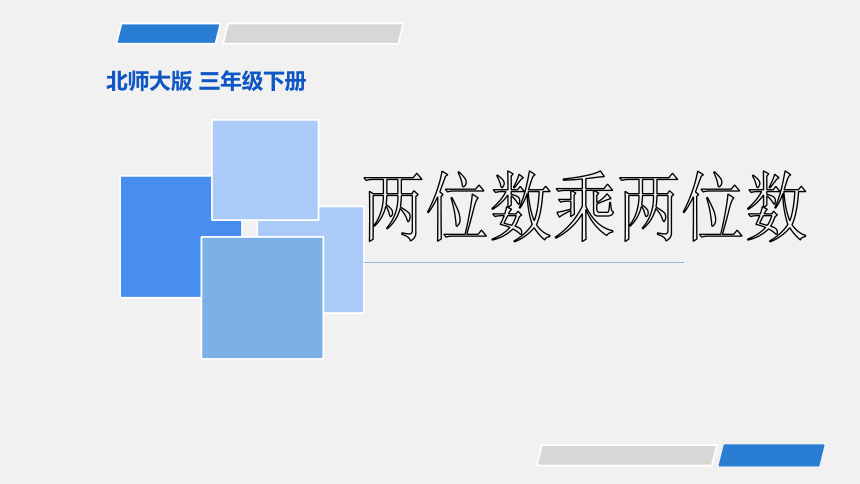 北师大版 三年级下册

两位数乘两位数